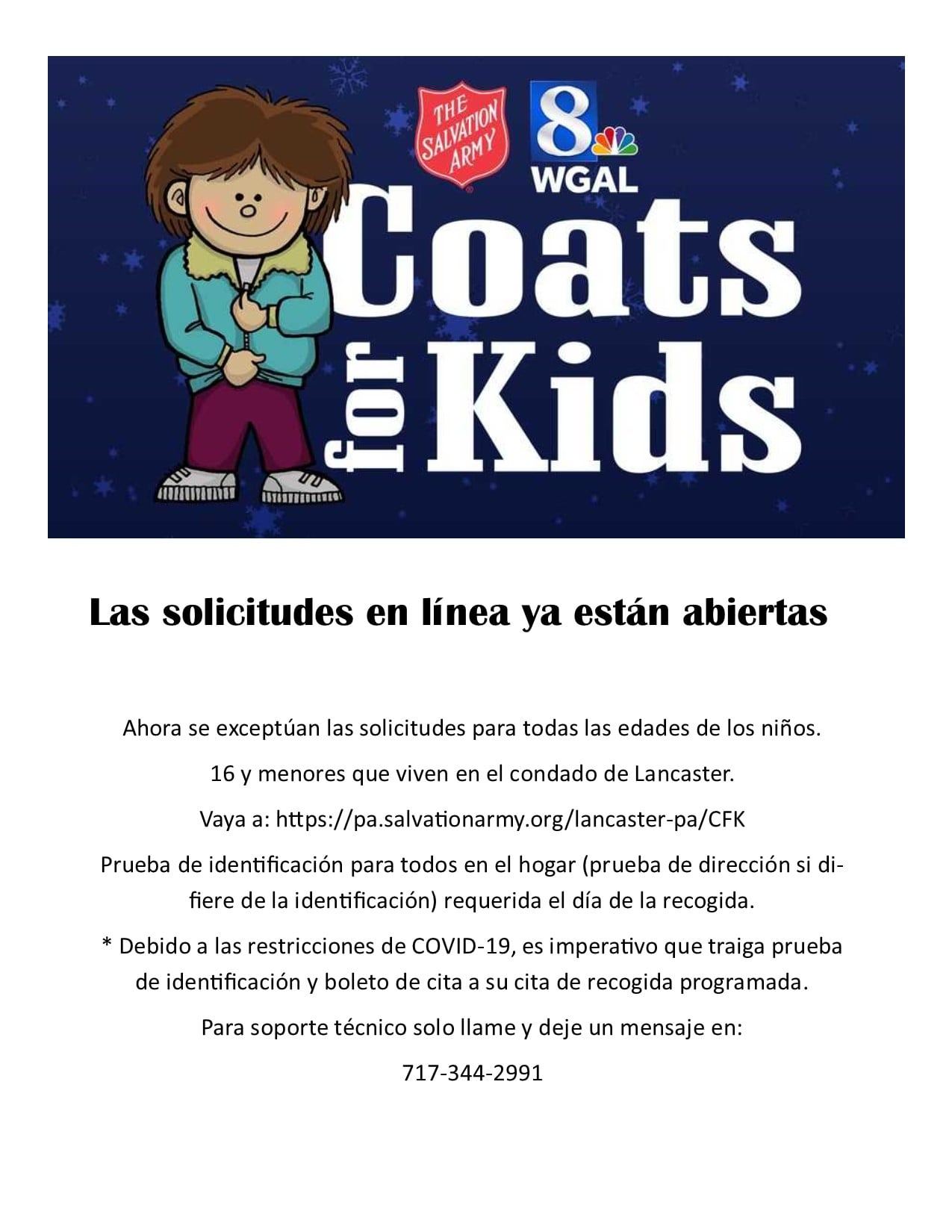 THE SALVATION ARMY

8

WGAL

Coats for Kids

Las solicitudes en línea ya están abiertas

Ahora se exceptúan las solicitudes para todas las edades de los niños.

16 y menores que viven en el condado de Lancaster.

Vaya a: https://pa.salvationarmy.org/lancaster-pa/CFK

Prueba de identificación para todos en el hogar (prueba de dirección si difiere de la identificación) requerida el día de la recogida.

* Debido a las restricciones de COVID-19, es imperativo que traiga prueba de identificación y boleto de cita a su cita de recogida programada.

Para soporte técnico solo llame y deje un mensaje en:

717-344-2991